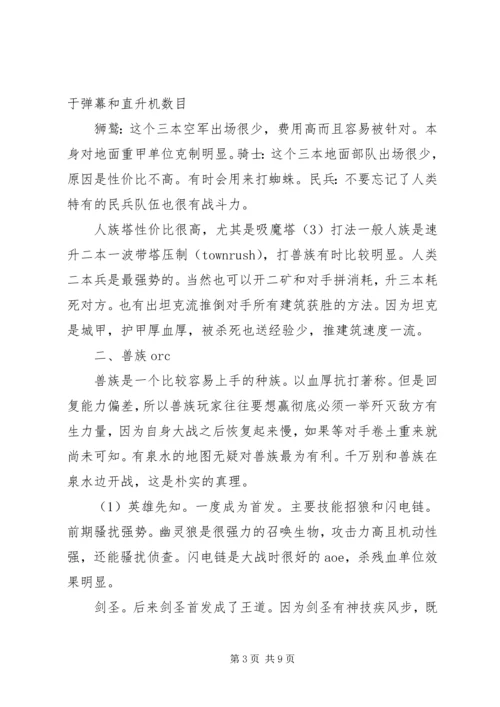 于弹幕和直升机数目

狮鹫：这个三本空军出场很少，费用高而且容易被针对。本身对地面重甲单位克制明显。骑士：这个三本地面部队出场很少，原因是性价比不高。有时会用来打蜘蛛。民兵：不要忘记了人类特有的民兵队伍也很有战斗力。

人族塔性价比很高，尤其是吸魔塔（3）打法一般人族是速升二本一波带塔压制（townrush），打兽族有时比较明显。人类二本兵是最强势的。当然也可以开二矿和对手拼消耗，升三本耗死对方。也有出坦克流推倒对手所有建筑获胜的方法。因为坦克是城甲，护甲厚血厚，被杀死也送经验少，推建筑速度一流。

二、兽族 orc

兽族是一个比较容易上手的种族。以血厚抗打著称。但是回复能力偏差，所以兽族玩家往往要想赢彻底必须一举歼灭敌方有生力量，因为自身大战之后恢复起来慢，如果等对手卷土重来就尚未可知。有泉水的地图无疑对兽族最为有利。千万别和兽族在泉水边开战，这是朴实的真理。

（1）英雄先知。一度成为首发。主要技能招狼和闪电链。前期骚扰强势。幽灵狼是很强力的召唤生物，攻击力高且机动性强，还能骚扰侦查。闪电链是大战时很好的 aoe，杀残血单位效果明显。

剑圣。后来剑圣首发成了王道。因为剑圣有神技疾风步，既

第 3 页 共 9 页